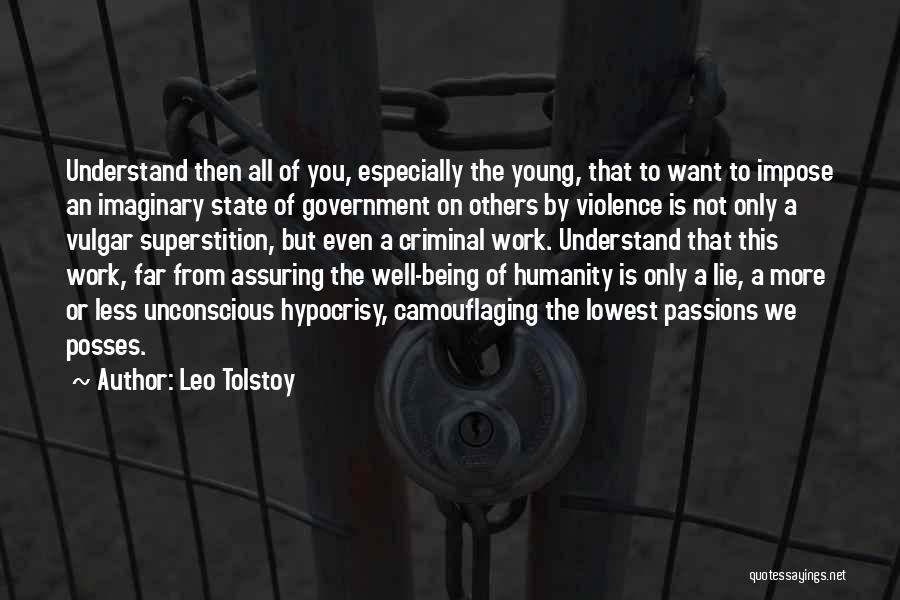 Understand then all of you, especially the young, that to want to impose an imaginary state of government on others by violence is not only a vulgar superstition, but even a criminal work. Understand that this work, far from assuring the well-being of humanity is only a lie, a more or less unconscious hypocrisy, camouflaging the lowest passions we posses.

~ Author: Leo Tolstoy

quotessayings.net